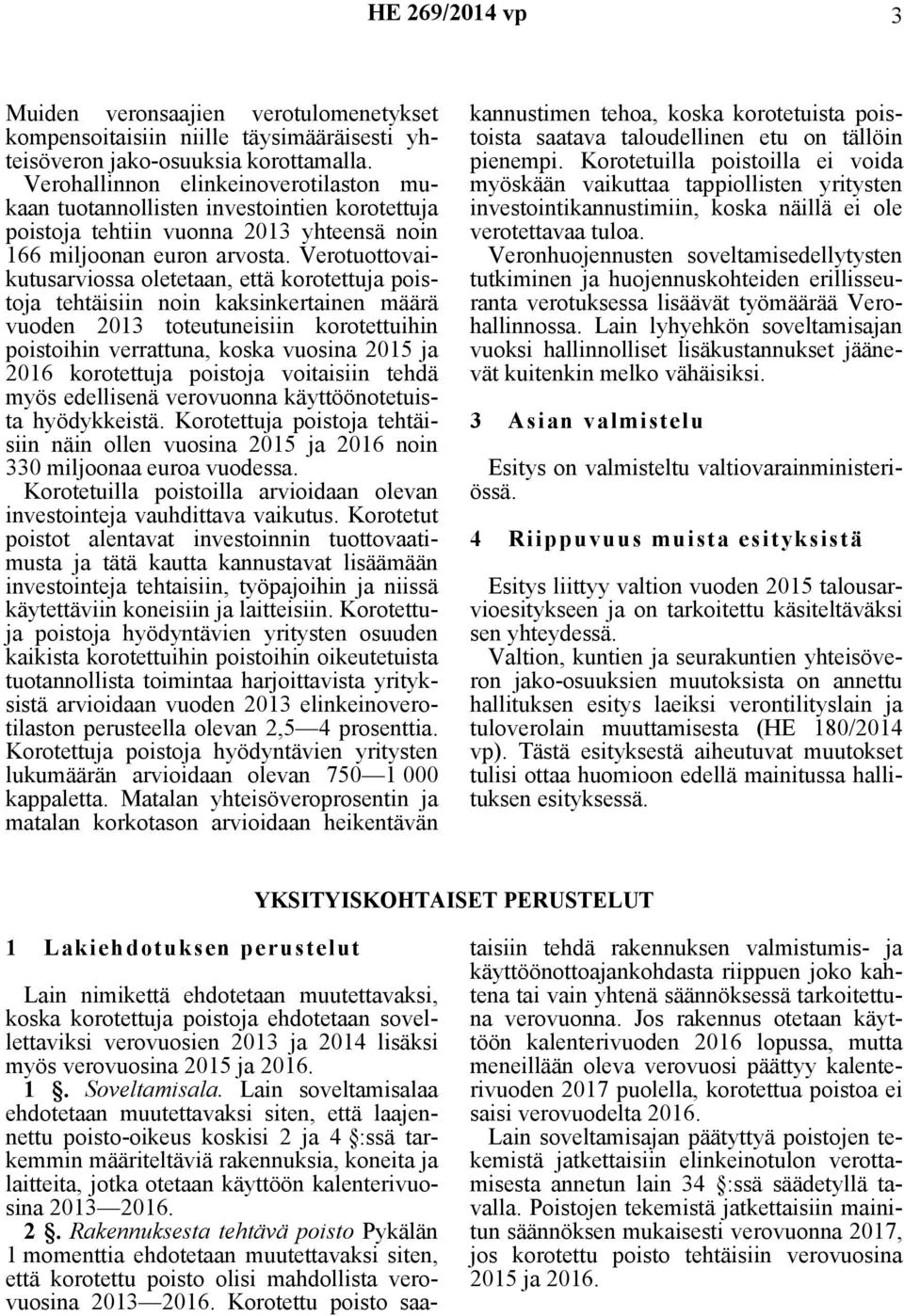 HE 269/2014 vp 3

Muiden veronsaajien verotulomenetykset kompensoitaisiin niille täysimääräisesti yhteisöveron jako-osuuksia korottamalla. Verohallinnon elinkeinoverotilaston mukaan tuotannollisten investointien korotettuja poistoja tehtiin vuonna 2013 yhteensä noin 166 miljoonan euron arvosta. Verotuottovaikutusarviossa oletetaan, että korotettuja poistoja tehtäisiin noin kaksinkertainen määrä vuoden 2013 toteutuneisiin korotettuihin poistoihin verrattuna, koska vuosina 2015 ja 2016 korotettuja poistoja voitaisiin tehdä myös edellisenä verovuonna käyttöönotetuista hyödykkeistä. Korotettuja poistoja tehtäisiin näin ollen vuosina 2015 ja 2016 noin 330 miljoonaa euroa vuodessa.

Korotetuilla poistoilla arvioidaan olevan investointeja vauhdittava vaikutus. Korotetut poistot alentavat investoinnin tuottovaatimusta ja tätä kautta kannustavat lisäämään investointeja tehtaisiin, työpajoihin ja niissä käytettäviin koneisiin ja laitteisiin. Korotettuja poistoja hyödyntävien yritysten osuuden kaikista korotettuihin poistoihin oikeutetuista tuotannollista toimintaa harjoittavista yrityksistä arvioidaan vuoden 2013 elinkeinoverotilaston perusteella olevan 2,5—4 prosenttia. Korotettuja poistoja hyödyntävien yritysten lukumäärän arvioidaan olevan 750—1 000 kappaletta. Matalan yhteisöveroprosentin ja matalan korkotason arvioidaan heikentävän kannustimen tehoa, koska korotetuista poistoista saatava taloudellinen etu on tällöin pienempi. Korotetuilla poistoilla ei voida myöskään vaikuttaa tappiollisten yritysten investointikannustimiin, koska näillä ei ole verotettavaa tuloa.

Veronhuojennusten soveltamisedellytysten tutkiminen ja huojennuskohteiden erillisseuranta verotuksessa lisäävät työmäärää Verohallinnossa. Lain lyhyehkön soveltamisajan vuoksi hallinnolliset lisäkustannukset jäänevät kuitenkin melko vähäisiksi.

3 Asian valmistelu

Esitys on valmisteltu valtiovarainministeriössä.

4 Riippuvuus muista esityksistä

Esitys liittyy valtion vuoden 2015 talousarvioesitykseen ja on tarkoitettu käsiteltäväksi sen yhteydessä.

Valtion, kuntien ja seurakuntien yhteisöveron jako-osuuksien muutoksista on annettu hallituksen esitys laeiksi verontilityslain ja tuloverolain muuttamisesta (HE 180/2014 vp). Tästä esityksestä aiheutuvat muutokset tulisi ottaa huomioon edellä mainitussa hallituksen esityksessä.

YKSITYISKOHTAISET PERUSTELUT

1 Lakiehdotuksen perustelut

Lain nimikettä ehdotetaan muutettavaksi, koska korotettuja poistoja ehdotetaan sovellettaviksi verovuosien 2013 ja 2014 lisäksi myös verovuosina 2015 ja 2016.

1 §. Soveltamisala. Lain soveltamisalaa ehdotetaan muutettavaksi siten, että laajennettu poisto-oikeus koskisi 2 ja 4 §:ssä tarkemmin määriteltäviä rakennuksia, koneita ja laitteita, jotka otetaan käyttöön kalenterivuosina 2013—2016.

2 §. Rakennuksesta tehtävä poisto Pykälän 1 momenttia ehdotetaan muutettavaksi siten, että korotettu poisto olisi mahdollista verovuosina 2013—2016. Korotettu poisto saataisiin tehdä rakennuksen valmistumis- ja käyttöönottoajankohdasta riippuen joko kahtena tai vain yhtenä säännöksessä tarkoitettuna verovuonna. Jos rakennus otetaan käyttöön kalenterivuoden 2016 lopussa, mutta meneillään oleva verovuosi päättyy kalenterivuoden 2017 puolella, korotettua poistoa ei saisi verovuodelta 2016.

Lain soveltamisajan päätyttyä poistojen tekemistä jatkettaisiin elinkeinotulon verottamisesta annetun lain 34 §:ssä säädetyllä tavalla. Poistojen tekemistä jatkettaisiin mainitun säännöksen mukaisesti verovuonna 2017, jos korotettu poisto tehtäisiin verovuosina 2015 ja 2016.